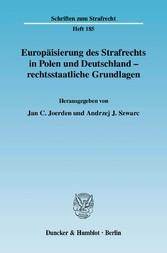 Schriften zum Strafrecht

Heft 185

Europäisierung des Strafrechts in Polen und Deutschland – rechtsstaatliche Grundlagen

Herausgegeben von

Jan C. Joerden und Andrzej J. Szwarc

Duncker & Humblot · Berlin